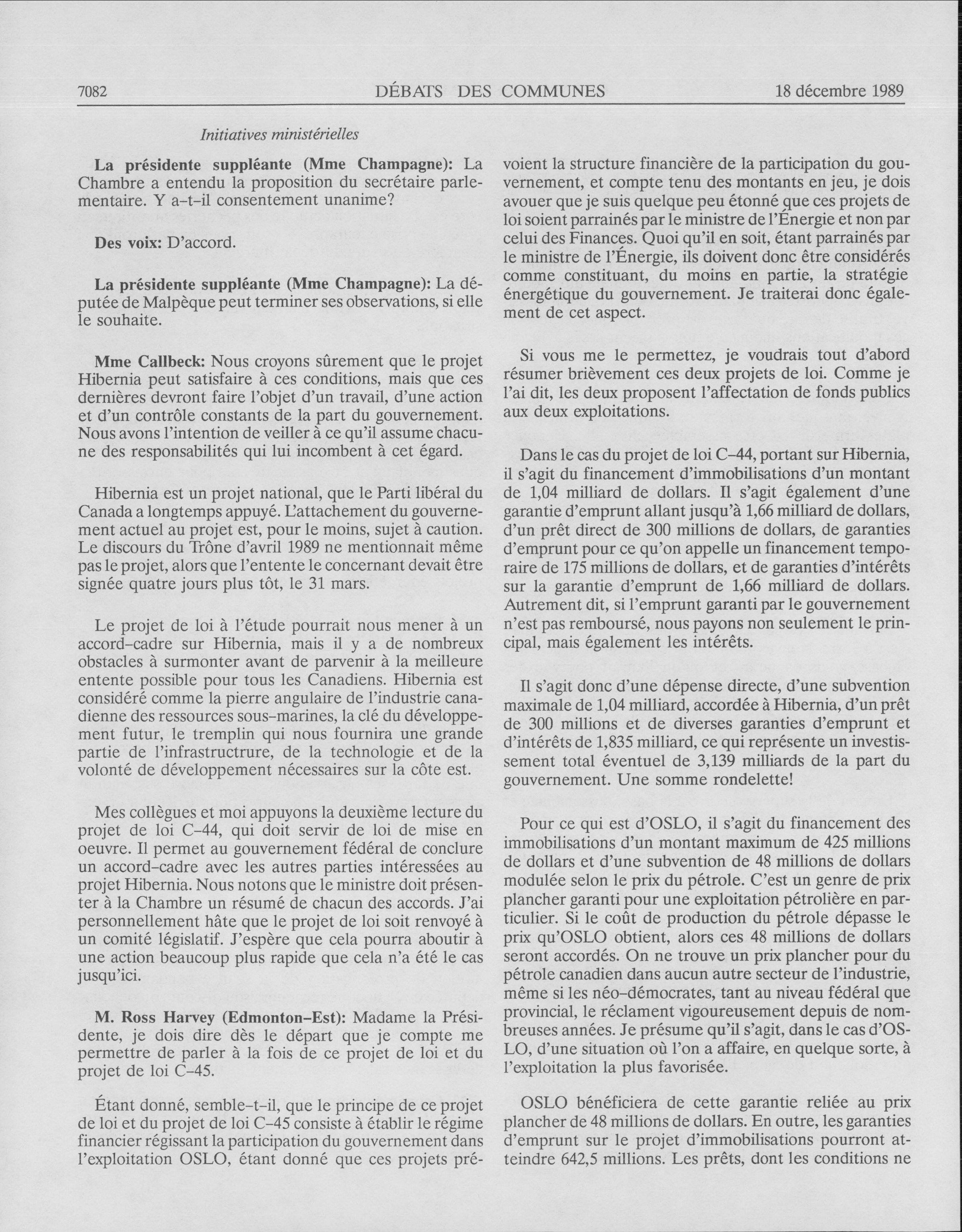 7082 DÉBATS DES COMMUNES 18 décembre 1989

Initiatives ministérielles

La présidente suppléante (Mme Champagne): La Chambre a entendu la proposition du secrétaire parlementaire. Y a-t-il consentement unanime?

Des voix: D'accord.

La présidente suppléante (Mme Champagne): La députée de Malpèque peut terminer ses observations, si elle le souhaite.

Mme Callbeck: Nous croyons sûrement que le projet Hibernia peut satisfaire à ces conditions, mais que ces dernières devront faire l'objet d'un travail, d'une action et d'un contrôle constants de la part du gouvernement. Nous avons l'intention de veiller à ce qu'il assume chacune des responsabilités qui lui incombent à cet égard.

Hibernia est un projet national, que le Parti libéral du Canada a longtemps appuyé. L'attachement du gouvernement actuel au projet est, pour le moins, sujet à caution. Le discours du Trône d'avril 1989 ne mentionnait même pas le projet, alors que l'entente le concernant devait être signée quatre jours plus tôt, le 31 mars.

Le projet de loi à l'étude pourrait nous mener à un accord-cadre sur Hibernia, mais il y a de nombreux obstacles à surmonter avant de parvenir à la meilleure entente possible pour tous les Canadiens. Hibernia est considéré comme la pierre angulaire de l'industrie canadienne des ressources sous-marines, la clé du développement futur, le tremplin qui nous fournira une grande partie de l'infrastructrure, de la technologie et de la volonté de développement nécessaires sur la côte est.

Mes collègues et moi appuyons la deuxième lecture du projet de loi C-44, qui doit servir de loi de mise en oeuvre. Il permet au gouvernement fédéral de conclure un accord-cadre avec les autres parties intéressées au projet Hibernia. Nous notons que le ministre doit présenter à la Chambre un résumé de chacun des accords. J'ai personnellement hâte que le projet de loi soit renvoyé à un comité législatif. J'espère que cela pourra aboutir à une action beaucoup plus rapide que cela n'a été le cas jusqu'ici.

M. Ross Harvey (Edmonton-Est): Madame la Présidente, je dois dire dès le départ que je compte me permettre de parler à la fois de ce projet de loi et du projet de loi C-45.

Étant donné, semble-t-il, que le principe de ce projet de loi et du projet de loi C-45 consiste à établir le régime financier régissant la participation du gouvernement dans l'exploitation OSLO, étant donné que ces projets prévoient la structure financière de la participation du gouvernement, et compte tenu des montants en jeu, je dois avouer que je suis quelque peu étonné que ces projets de loi soient parrainés par le ministre de l'Énergie et non par celui des Finances. Quoi qu'il en soit, étant parrainés par le ministre de l'Énergie, ils doivent donc être considérés comme constituant, du moins en partie, la stratégie énergétique du gouvernement. Je traiterai donc également de cet aspect.

Si vous me le permettez, je voudrais tout d'abord résumer brièvement ces deux projets de loi. Comme je l'ai dit, les deux proposent l'affectation de fonds publics aux deux exploitations.

Dans le cas du projet de loi C-44, portant sur Hibernia, il s'agit du financement d'immobilisations d'un montant de 1,04 milliard de dollars. Il s'agit également d'une garantie d'emprunt allant jusqu'à 1,66 milliard de dollars, d'un prêt direct de 300 millions de dollars, de garanties d'emprunt pour ce qu'on appelle un financement temporaire de 175 millions de dollars, et de garanties d'intérêts sur la garantie d'emprunt de 1,66 milliard de dollars. Autrement dit, si l'emprunt garanti par le gouvernement n'est pas remboursé, nous payons non seulement le principal, mais également les intérêts.

Il s'agit donc d'une dépense directe, d'une subvention maximale de 1,04 milliard, accordée à Hibernia, d'un prêt de 300 millions et de diverses garanties d'emprunt et d'intérêts de 1,835 milliard, ce qui représente un investissement total éventuel de 3,139 milliards de la part du gouvernement. Une somme rondelette!

Pour ce qui est d'OSLO, il s'agit du financement des immobilisations d'un montant maximum de 425 millions de dollars et d'une subvention de 48 millions de dollars modulée selon le prix du pétrole. C'est un genre de prix plancher garanti pour une exploitation pétrolière en particulier. Si le coût de production du pétrole dépasse le prix qu'OSLO obtient, alors ces 48 millions de dollars seront accordés. On ne trouve un prix plancher pour du pétrole canadien dans aucun autre secteur de l'industrie, même si les néo-démocrates, tant au niveau fédéral que provincial, le réclament vigoureusement depuis de nombreuses années. Je présume qu'il s'agit, dans le cas d'OSLO, d'une situation où l'on a affaire, en quelque sorte, à l'exploitation la plus favorisée.

OSLO bénéficiera de cette garantie reliée au prix plancher de 48 millions de dollars. En outre, les garanties d'emprunt sur le projet d'immobilisations pourront atteindre 642,5 millions. Les prêts, dont les conditions ne